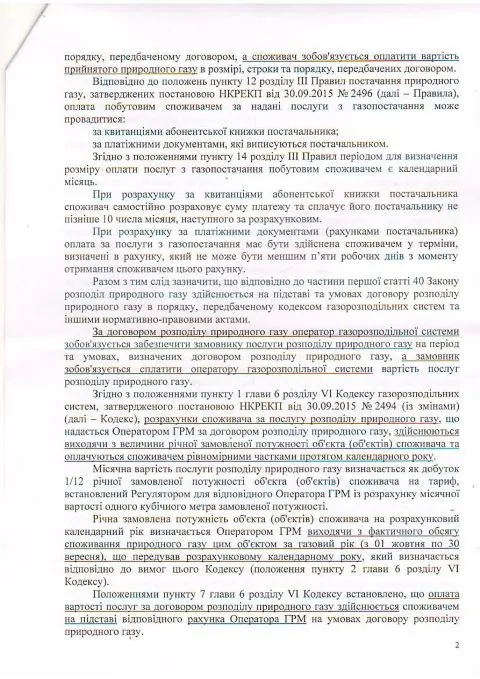 порядку, передбаченому договором, а споживач зобов'язується оплатити вартість прийнятого природного газу в розмірі, строки та порядку, передбачених договором.

Відповідно до положень пункту 12 розділу III Правил постачання природного газу, затверджених постановою НКРЕКП від 30.09.2015 № 2496 (далі – Правила), оплата побутовим споживачем за надані послуги з газопостачання може провадитися:

за квитанціями абонентської книжки постачальника;

за платіжними документами, які виписуються постачальником.

Згідно з положеннями пункту 14 розділу III Правил періодом для визначення розміру оплати послуг з газопостачання побутовим споживачем є календарний місяць.

При розрахунку за квитанціями абонентської книжки постачальника споживач самостійно розраховує суму платежу та сплачує його постачальнику не пізніше 10 числа місяця, наступного за розрахунковим.

При розрахунку за платіжними документами (рахунками постачальника) оплата за послуги з газопостачання має бути здійснена споживачем у терміни, визначені в рахунку, який не може бути меншим п'яти робочих днів з моменту отримання споживачем цього рахунку.

Разом з тим слід зазначити, що відповідно до частини першої статті 40 Закону розподіл природного газу здійснюється на підставі та умовах договору розподілу природного газу в порядку, передбаченому кодексом газорозподільних систем та іншими нормативно-правовими актами.

За договором розподілу природного газу оператор газорозподільної системи зобов'язується забезпечити замовнику послуги розподілу природного газу на період та умовах, визначених договором розподілу природного газу, а замовник зобов'язується сплатити оператору газорозподільної системи вартість послуг розподілу природного газу.

Згідно з положеннями пункту 1 глави 6 розділу VI Кодексу газорозподільних систем, затвердженого постановою НКРЕКП від 30.09.2015 № 2494 (із змінами) (далі – Кодекс), розрахунки споживача за послугу розподілу природного газу, що надається Оператором ГРМ за договором розподілу природного газу, здійснюються виходячи з величини річної замовленої потужності об'єкта (об'єктів) споживача та оплачуються споживачем рівномірними частками протягом календарного року.

Місячна вартість послуги розподілу природного газу визначається як добуток 1/12 річної замовленої потужності об'єкта (об'єктів) споживача на тариф, встановлений Регулятором для відповідного Оператора ГРМ із розрахунку місячної вартості одного кубічного метра замовленої потужності.

Річна замовлена потужність об'єкта (об'єктів) споживача на розрахунковий календарний рік визначається Оператором ГРМ виходячи з фактичного обсягу споживання природного газу цим об'єктом за газовий рік (з 01 жовтня по 30 вересня), що передував розрахунковому календарному року, який визначається відповідно до вимог цього Кодексу (положення пункту 2 глави 6 розділу VI Кодексу).

Положеннями пункту 7 глави 6 розділу VI Кодексу встановлено, що оплата вартості послуг за договором розподілу природного газу здійснюється споживачем на підставі відповідного рахунка Оператора ГРМ на умовах договору розподілу природного газу.

2